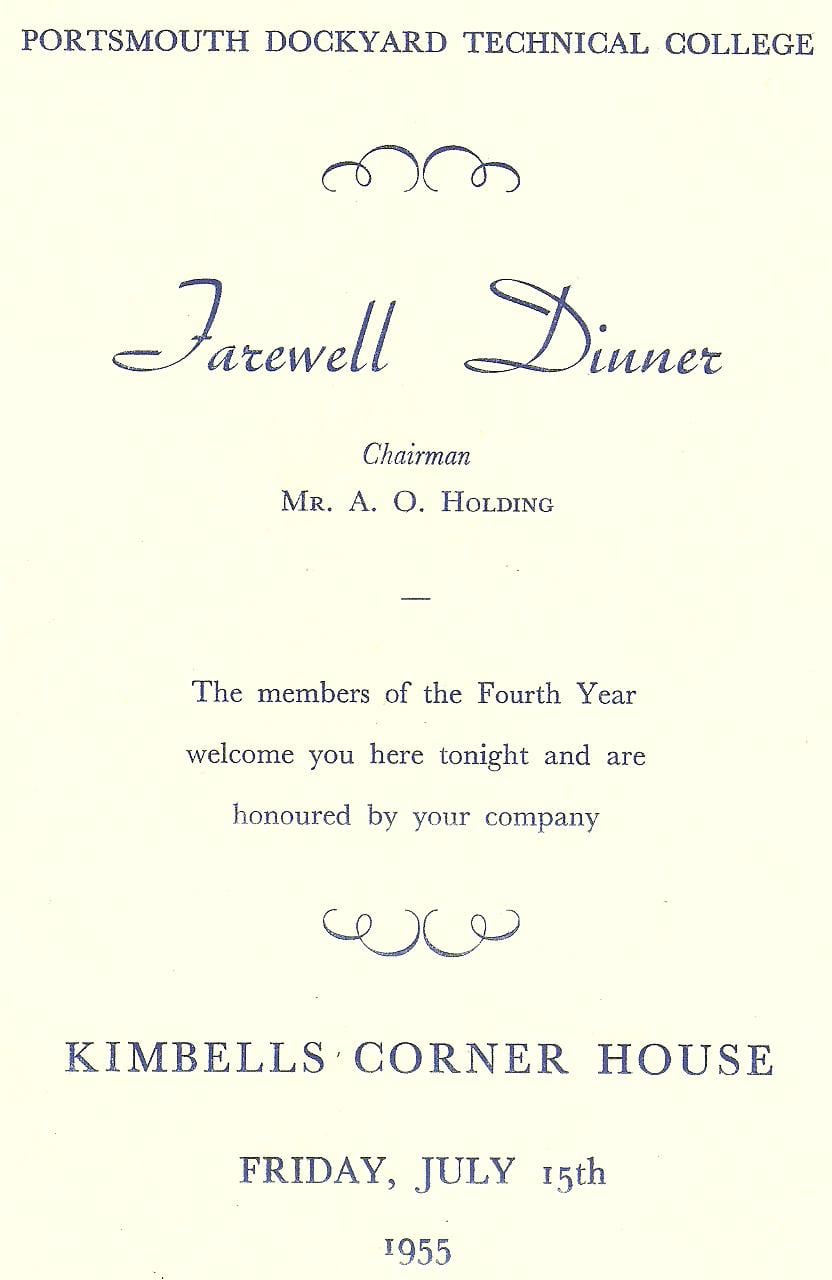 PORTSMOUTH DOCKYARD TECHNICAL COLLEGE

Farewell Dinner

Chairman
MR. A. O. HOLDING

—

The members of the Fourth Year welcome you here tonight and are honoured by your company

KIMBELLS CORNER HOUSE

FRIDAY, JULY 15th

1955